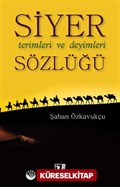 SİYER
terimleri ve deyimleri
SÖZLÜĞÜ

Şaban Özkavukçu

KÜRESELKİTAP